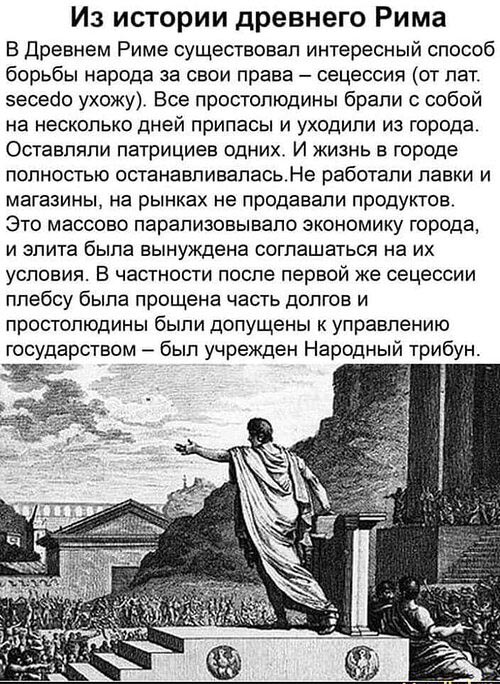 Из истории древнего Рима

В Древнем Риме существовал интересный способ борьбы народа за свои права – сецессия (от лат. secedo ухожу). Все простолюдины брали с собой на несколько дней припасы и уходили из города. Оставляли патрициев одних. И жизнь в городе полностью останавливалась.Не работали лавки и магазины, на рынках не продавали продуктов. Это массово парализовывало экономику города, и элита была вынуждена соглашаться на их условия. В частности после первой же сецессии плебсу была прощена часть долгов и простолюдины были допущены к управлению государством – был учрежден Народный трибун.